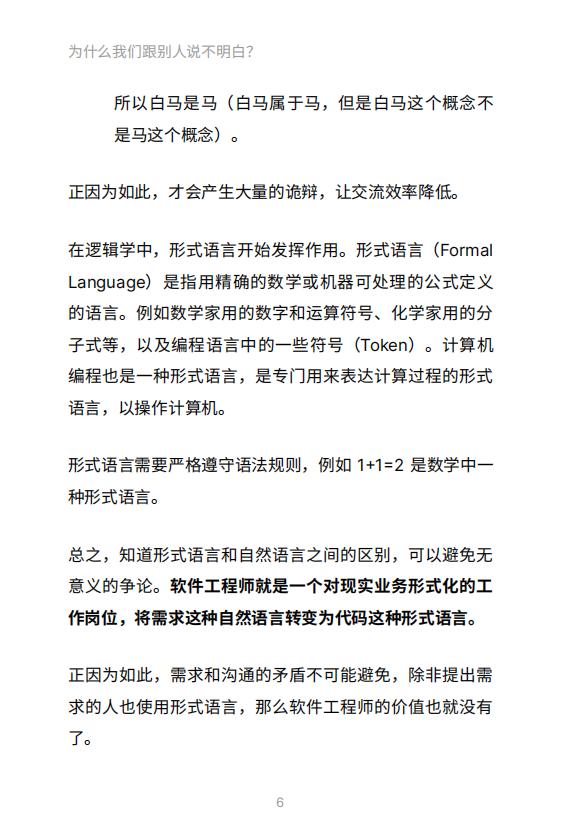 为什么我们跟别人说不明白?

所以白马是马（白马属于马，但是白马这个概念不是马这个概念）。

正因为如此，才会产生大量的诡辩，让交流效率降低。

在逻辑学中，形式语言开始发挥作用。形式语言（Formal Language）是指用精确的数学或机器可处理的公式定义的语言。例如数学家用的数字和运算符号、化学家用的分子式等，以及编程语言中的一些符号（Token）。计算机编程也是一种形式语言，是专门用来表达计算过程的形式语言，以操作计算机。

形式语言需要严格遵守语法规则，例如 1+1=2 是数学中一种形式语言。

总之，知道形式语言和自然语言之间的区别，可以避免无意义的争论。软件工程师就是一个对现实业务形式化的工作岗位，将需求这种自然语言转变为代码这种形式语言。

正因为如此，需求和沟通的矛盾不可能避免，除非提出需求的人也使用形式语言，那么软件工程师的价值也就没有了。

6